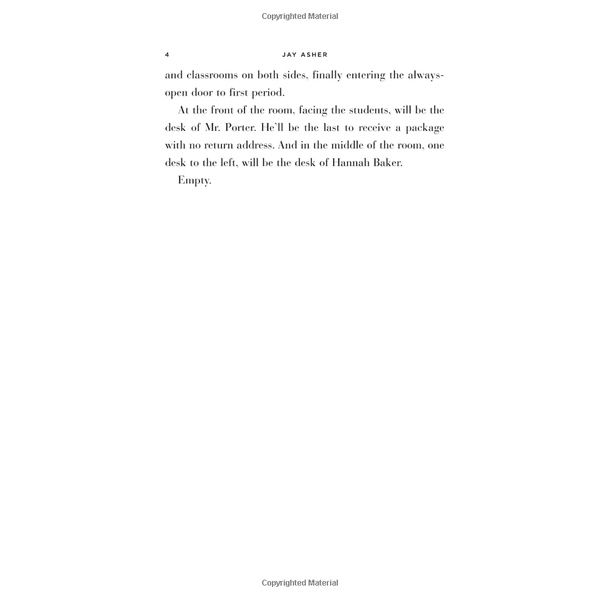 Copyrighted Material

4 JAY ASHER

and classrooms on both sides, finally entering the always-open door to first period.

At the front of the room, facing the students, will be the desk of Mr. Porter. He'll be the last to receive a package with no return address. And in the middle of the room, one desk to the left, will be the desk of Hannah Baker.

Empty.

Copyrighted Material